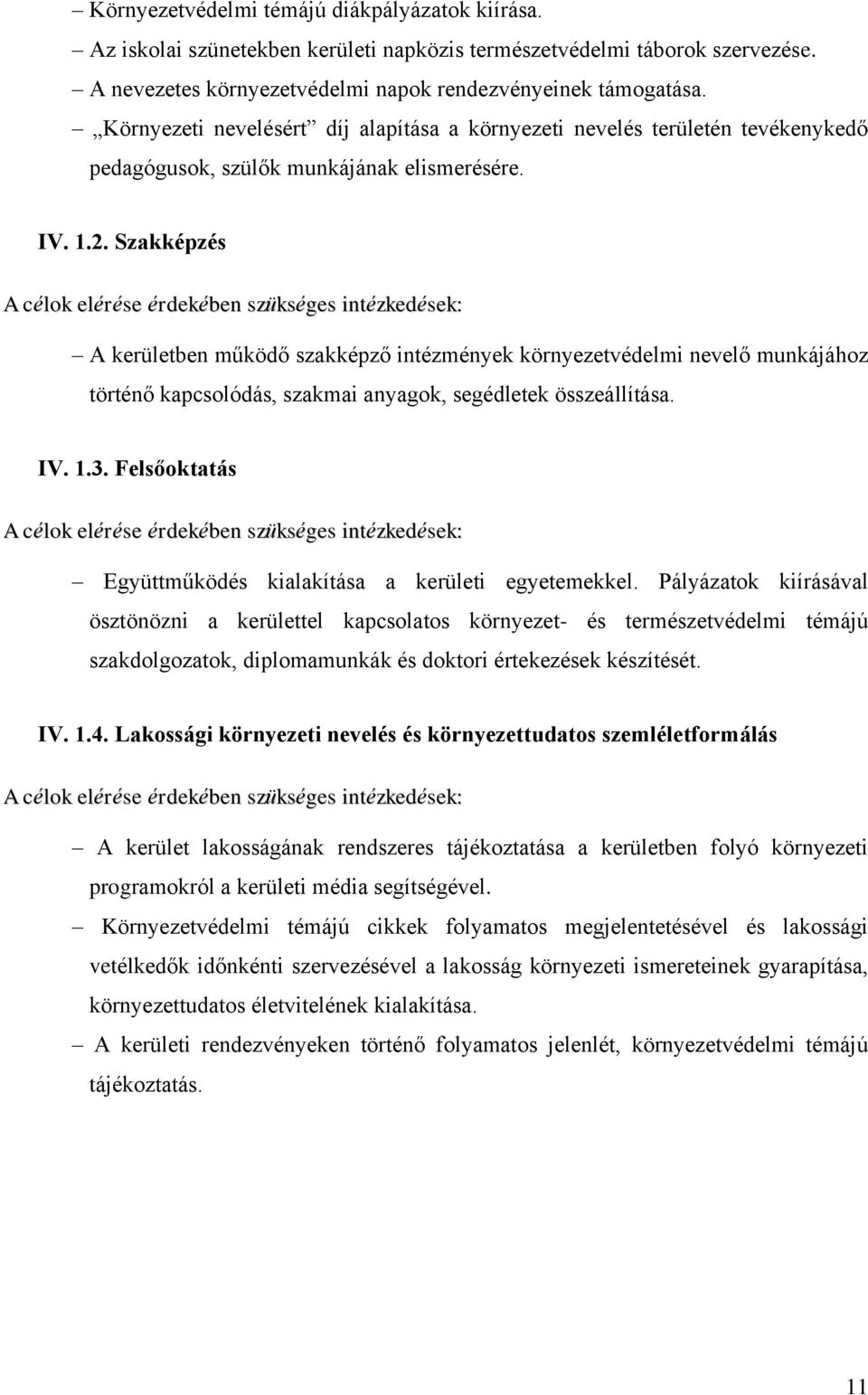 – Környezetvédelmi témájú diákpályázatok kiírása.
– Az iskolai szünetekben kerületi napközis természetvédelmi táborok szervezése.
– A nevezetes környezetvédelmi napok rendezvényeinek támogatása.
– „Környezeti nevelésért” díj alapítása a környezeti nevelés területén tevékenykedő pedagógusok, szülők munkájának elismerésére.

IV. 1.2. Szakképzés

A célok elérése érdekében szükséges intézkedések:

– A kerületben működő szakképző intézmények környezetvédelmi nevelő munkájához történő kapcsolódás, szakmai anyagok, segédletek összeállítása.

IV. 1.3. Felsőoktatás

A célok elérése érdekében szükséges intézkedések:

– Együttműködés kialakítása a kerületi egyetemekkel. Pályázatok kiírásával ösztönözni a kerülettel kapcsolatos környezet- és természetvédelmi témájú szakdolgozatok, diplomamunkák és doktori értekezések készítését.

IV. 1.4. Lakossági környezeti nevelés és környezettudatos szemléletformálás

A célok elérése érdekében szükséges intézkedések:

– A kerület lakosságának rendszeres tájékoztatása a kerületben folyó környezeti programokról a kerületi média segítségével.
– Környezetvédelmi témájú cikkek folyamatos megjelentetésével és lakossági vetélkedők időnkénti szervezésével a lakosság környezeti ismereteinek gyarapítása, környezettudatos életvitelének kialakítása.
– A kerületi rendezvényeken történő folyamatos jelenlét, környezetvédelmi témájú tájékoztatás.

11